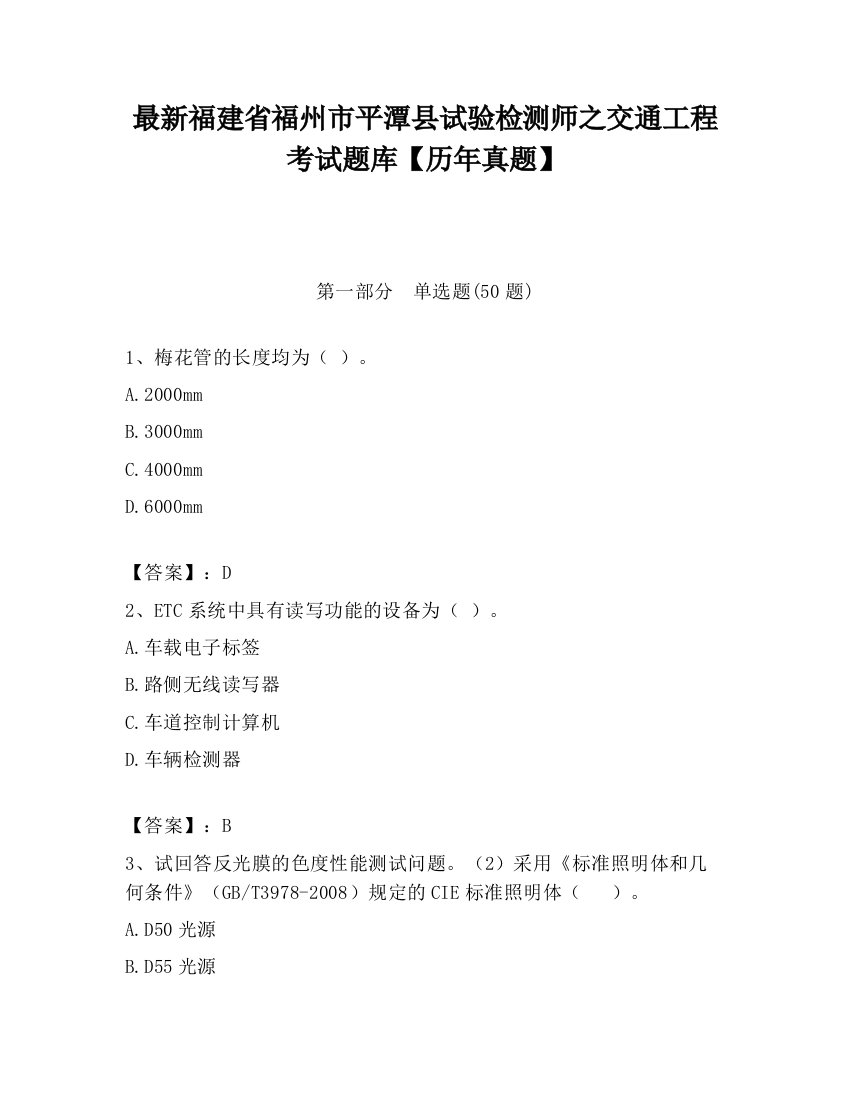 最新福建省福州市平潭县试验检测师之交通工程考试题库【历年真题】

第一部分　单选题(50题)

1、梅花管的长度均为（ ）。

A.2000mm

B.3000mm

C.4000mm

D.6000mm

【答案】：D

2、ETC系统中具有读写功能的设备为（ ）。

A.车载电子标签

B.路侧无线读写器

C.车道控制计算机

D.车辆检测器

【答案】：B

3、试回答反光膜的色度性能测试问题。（2）采用《标准照明体和几何条件》（GB/T3978-2008）规定的CIE标准照明体（　　）。

A.D50光源

B.D55光源